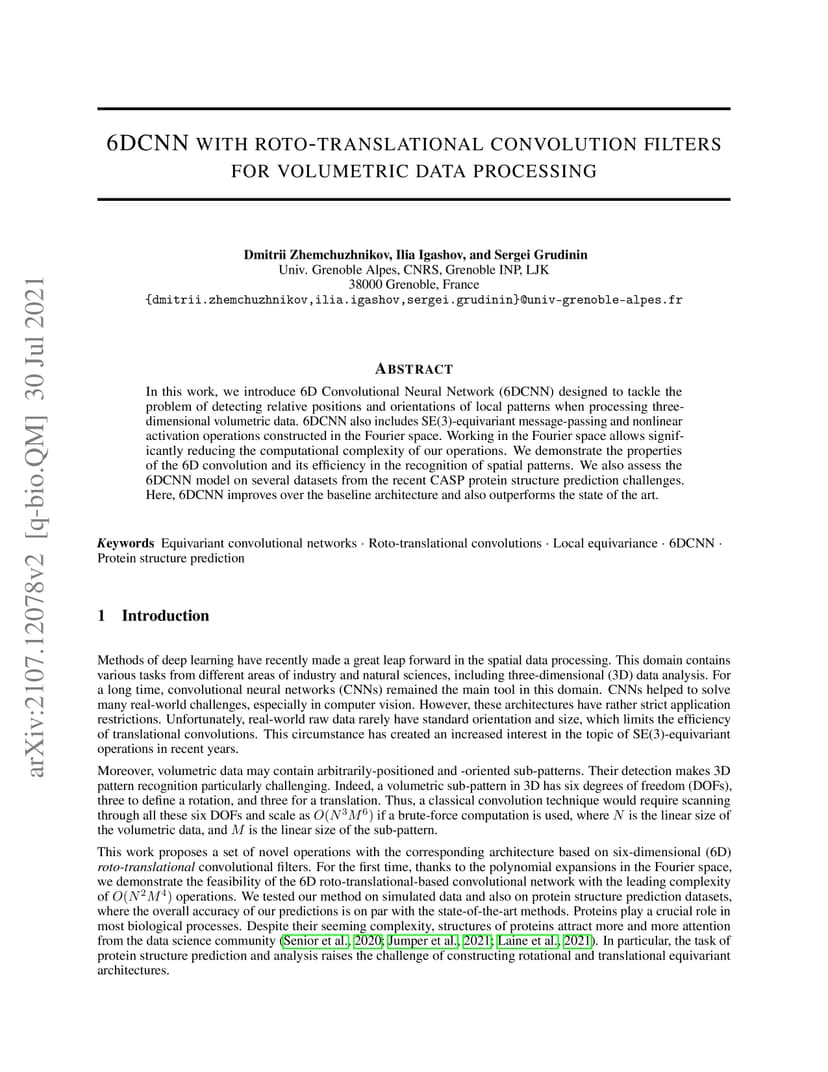 arXiv:2107.12078v2 [q-bio.QM] 30 Jul 2021

6DCNN WITH ROTO-TRANSLATIONAL CONVOLUTION FILTERS FOR VOLUMETRIC DATA PROCESSING

Dmitrii Zhemchuzhnikov, Ilia Igashov, and Sergei Grudinin
Univ. Grenoble Alpes, CNRS, Grenoble INP, LJK
38000 Grenoble, France
{dmitrii.zhemchuzhnikov,ilia.igashov,sergei.grudinin}@univ-grenoble-alpes.fr

ABSTRACT

In this work, we introduce 6D Convolutional Neural Network (6DCNN) designed to tackle the problem of detecting relative positions and orientations of local patterns when processing three-dimensional volumetric data. 6DCNN also includes SE(3)-equivariant message-passing and nonlinear activation operations constructed in the Fourier space. Working in the Fourier space allows significantly reducing the computational complexity of our operations. We demonstrate the properties of the 6D convolution and its efficiency in the recognition of spatial patterns. We also assess the 6DCNN model on several datasets from the recent CASP protein structure prediction challenges. Here, 6DCNN improves over the baseline architecture and also outperforms the state of the art.

Keywords Equivariant convolutional networks · Roto-translational convolutions · Local equivariance · 6DCNN · Protein structure prediction

1 Introduction

Methods of deep learning have recently made a great leap forward in the spatial data processing. This domain contains various tasks from different areas of industry and natural sciences, including three-dimensional (3D) data analysis. For a long time, convolutional neural networks (CNNs) remained the main tool in this domain. CNNs helped to solve many real-world challenges, especially in computer vision. However, these architectures have rather strict application restrictions. Unfortunately, real-world raw data rarely have standard orientation and size, which limits the efficiency of translational convolutions. This circumstance has created an increased interest in the topic of SE(3)-equivariant operations in recent years.

Moreover, volumetric data may contain arbitrarily-positioned and -oriented sub-patterns. Their detection makes 3D pattern recognition particularly challenging. Indeed, a volumetric sub-pattern in 3D has six degrees of freedom (DOFs), three to define a rotation, and three for a translation. Thus, a classical convolution technique would require scanning through all these six DOFs and scale as $O(N^3M^6)$ if a brute-force computation is used, where $N$ is the linear size of the volumetric data, and $M$ is the linear size of the sub-pattern.

This work proposes a set of novel operations with the corresponding architecture based on six-dimensional (6D) roto-translational convolutional filters. For the first time, thanks to the polynomial expansions in the Fourier space, we demonstrate the feasibility of the 6D roto-translational-based convolutional network with the leading complexity of $O(N^2M^4)$ operations. We tested our method on simulated data and also on protein structure prediction datasets, where the overall accuracy of our predictions is on par with the state-of-the-art methods. Proteins play a crucial role in most biological processes. Despite their seeming complexity, structures of proteins attract more and more attention from the data science community (Senior et al., 2020; Jumper et al., 2021; Laine et al., 2021). In particular, the task of protein structure prediction and analysis raises the challenge of constructing rotational and translational equivariant architectures.